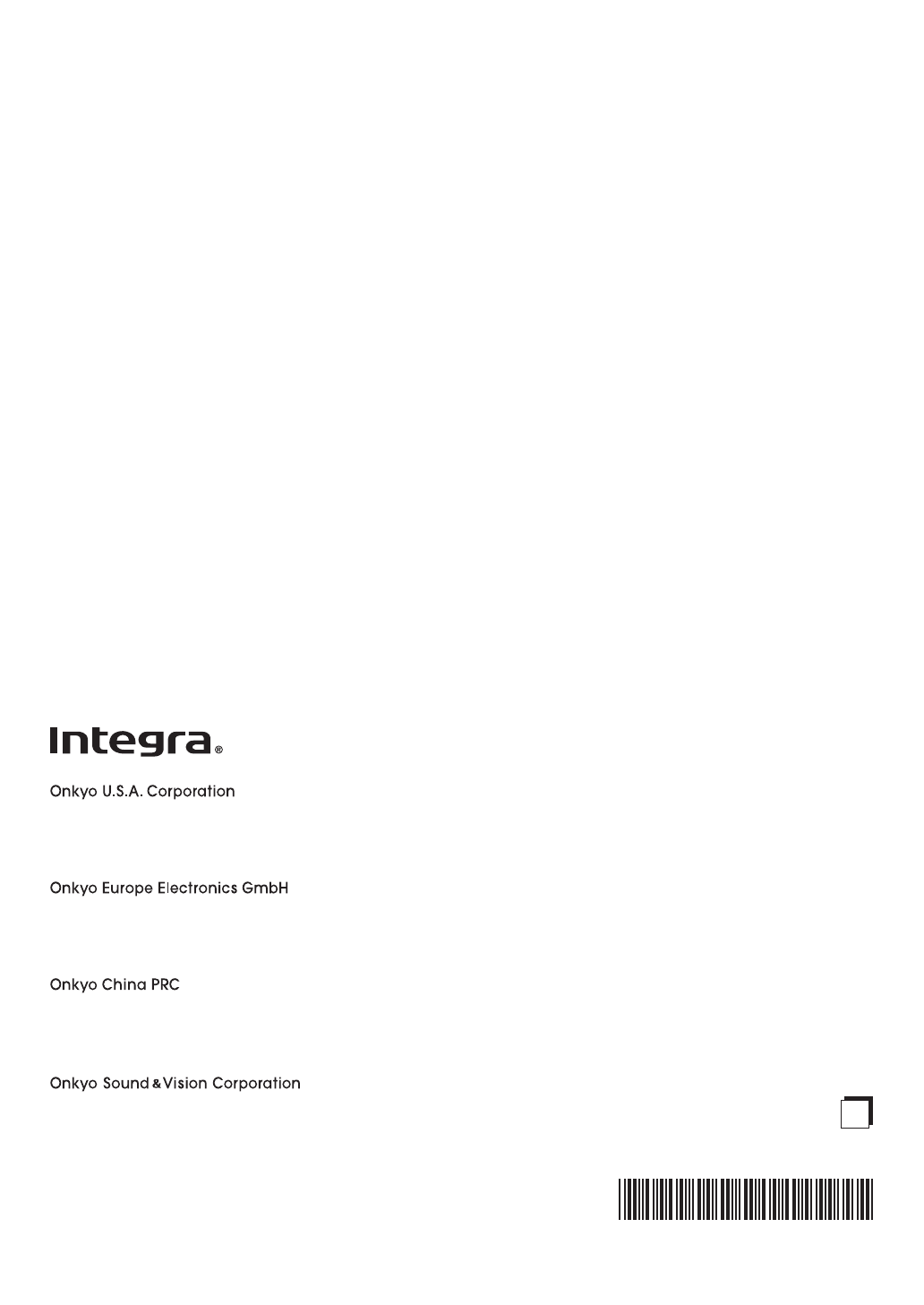 Integra®

Onkyo U.S.A. Corporation

Onkyo Europe Electronics GmbH

Onkyo China PRC

Onkyo Sound & Vision Corporation